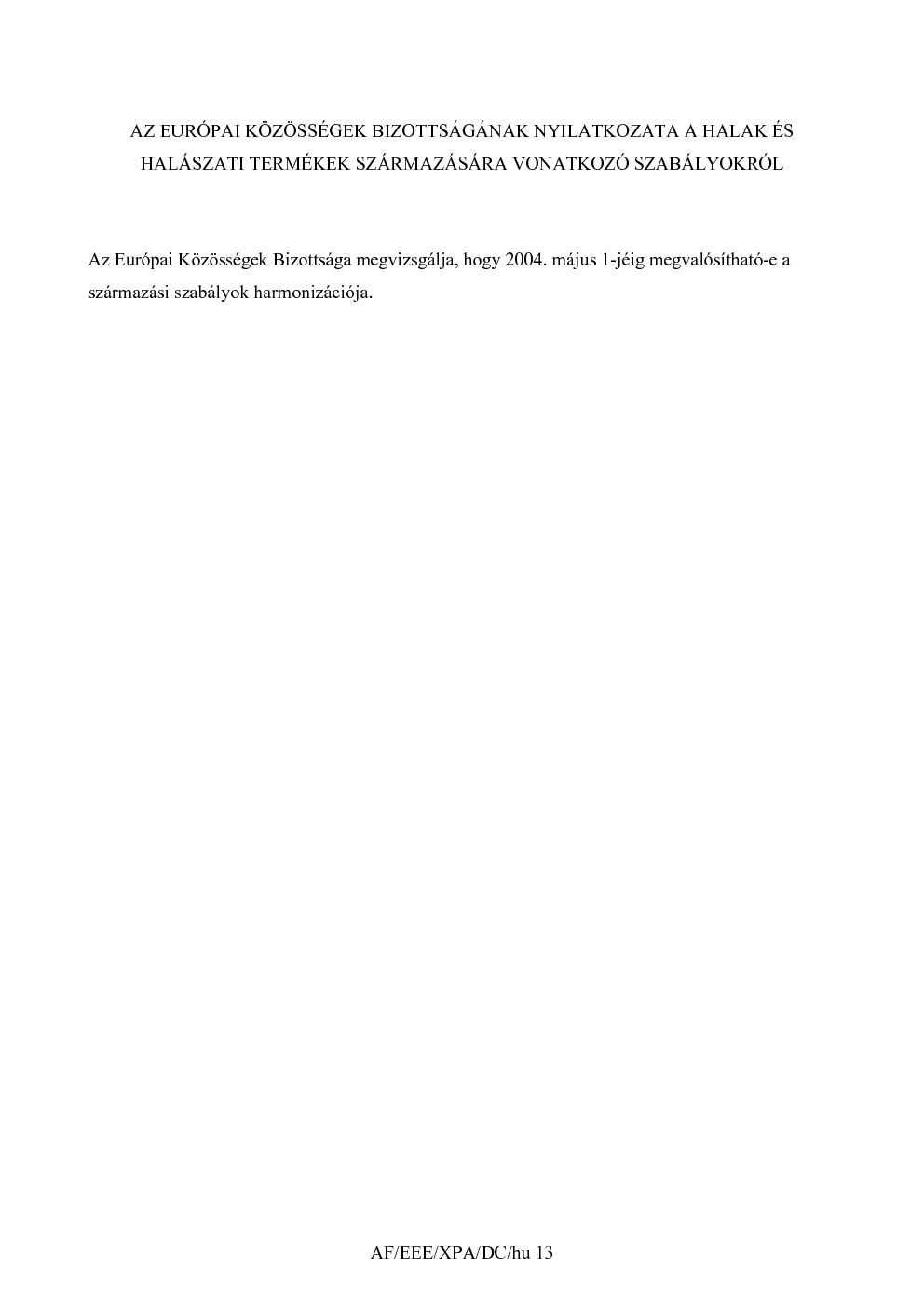 AZ EURÓPAI KÖZÖSSÉGEK BIZOTTSÁGÁNAK NYILATKOZATA A HALAK ÉS HALÁSZATI TERMÉKEK SZÁRMAZÁSÁRA VONATKOZÓ SZABÁLYOKRÓL

Az Európai Közösségek Bizottsága megvizsgálja, hogy 2004. május 1-jéig megvalósítható-e a származási szabályok harmonizációja.

AF/EEE/XPA/DC/hu 13